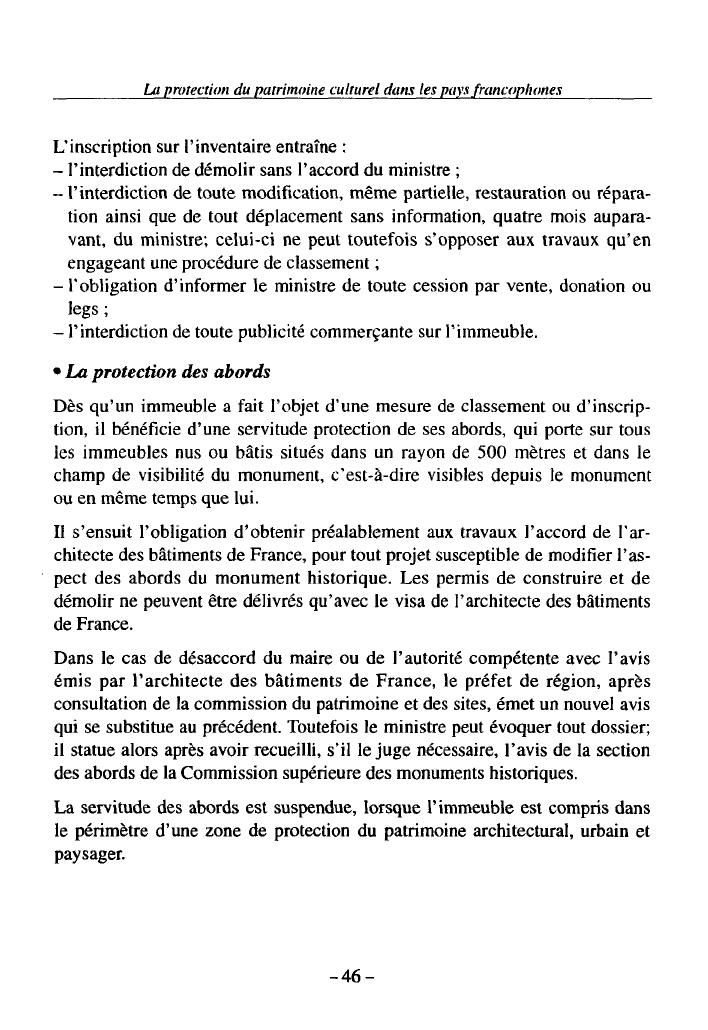 La protection du patrimoine culturel dans les pays francophones

L'inscription sur l'inventaire entraîne :
– l'interdiction de démolir sans l'accord du ministre ;
– l'interdiction de toute modification, même partielle, restauration ou réparation ainsi que de tout déplacement sans information, quatre mois auparavant, du ministre; celui-ci ne peut toutefois s'opposer aux travaux qu'en engageant une procédure de classement ;
– l'obligation d'informer le ministre de toute cession par vente, donation ou legs ;
– l'interdiction de toute publicité commerçante sur l'immeuble.

• La protection des abords

Dès qu'un immeuble a fait l'objet d'une mesure de classement ou d'inscription, il bénéficie d'une servitude protection de ses abords, qui porte sur tous les immeubles nus ou bâtis situés dans un rayon de 500 mètres et dans le champ de visibilité du monument, c'est-à-dire visibles depuis le monument ou en même temps que lui.

Il s'ensuit l'obligation d'obtenir préalablement aux travaux l'accord de l'architecte des bâtiments de France, pour tout projet susceptible de modifier l'aspect des abords du monument historique. Les permis de construire et de démolir ne peuvent être délivrés qu'avec le visa de l'architecte des bâtiments de France.

Dans le cas de désaccord du maire ou de l'autorité compétente avec l'avis émis par l'architecte des bâtiments de France, le préfet de région, après consultation de la commission du patrimoine et des sites, émet un nouvel avis qui se substitue au précédent. Toutefois le ministre peut évoquer tout dossier; il statue alors après avoir recueilli, s'il le juge nécessaire, l'avis de la section des abords de la Commission supérieure des monuments historiques.

La servitude des abords est suspendue, lorsque l'immeuble est compris dans le périmètre d'une zone de protection du patrimoine architectural, urbain et paysager.

– 46 –